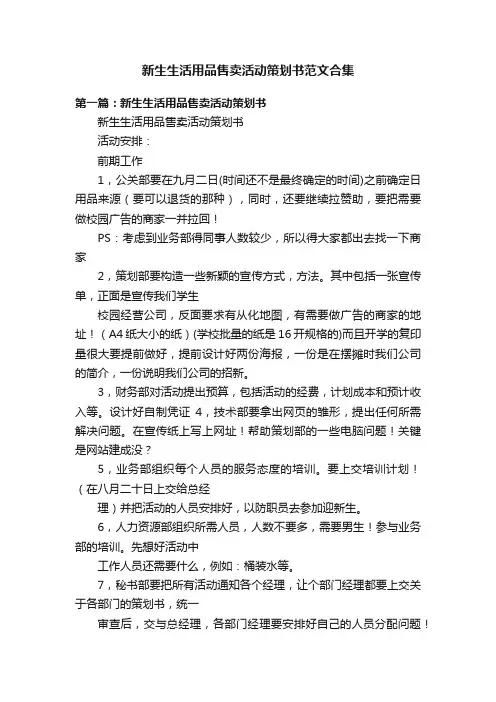 新生生活用品售卖活动策划书范文合集

第一篇：新生生活用品售卖活动策划书

新生生活用品售卖活动策划书

活动安排：

前期工作

1，公关部要在九月二日(时间还不是最终确定的时间)之前确定日用品来源（要可以退货的那种），同时，还要继续拉赞助，要把需要做校园广告的商家一并拉回！

PS：考虑到业务部得同事人数较少，所以得大家都出去找一下商家

2，策划部要构造一些新颖的宣传方式，方法。其中包括一张宣传单，正面是宣传我们学生

校园经营公司，反面要求有从化地图，有需要做广告的商家的地址！（A4纸大小的纸）(学校批量的纸是16开规格的)而且开学的复印量很大要提前做好，提前设计好两份海报，一份是在摆摊时我们公司的简介，一份说明我们公司的招新。

3，财务部对活动提出预算，包括活动的经费，计划成本和预计收入等。设计好自制凭证 4，技术部要拿出网页的雏形，提出任何所需解决问题。在宣传纸上写上网址！帮助策划部的一些电脑问题！关键是网站建成没？

5，业务部组织每个人员的服务态度的培训。要上交培训计划！（在八月二十日上交给总经

理）并把活动的人员安排好，以防职员去参加迎新生。

6，人力资源部组织所需人员，人数不要多，需要男生！参与业务部的培训。先想好活动中

工作人员还需要什么，例如：桶装水等。

7，秘书部要把所有活动通知各个经理，让个部门经理都要上交关于各部门的策划书，统一

审查后，交与总经理，各部门经理要安排好自己的人员分配问题！